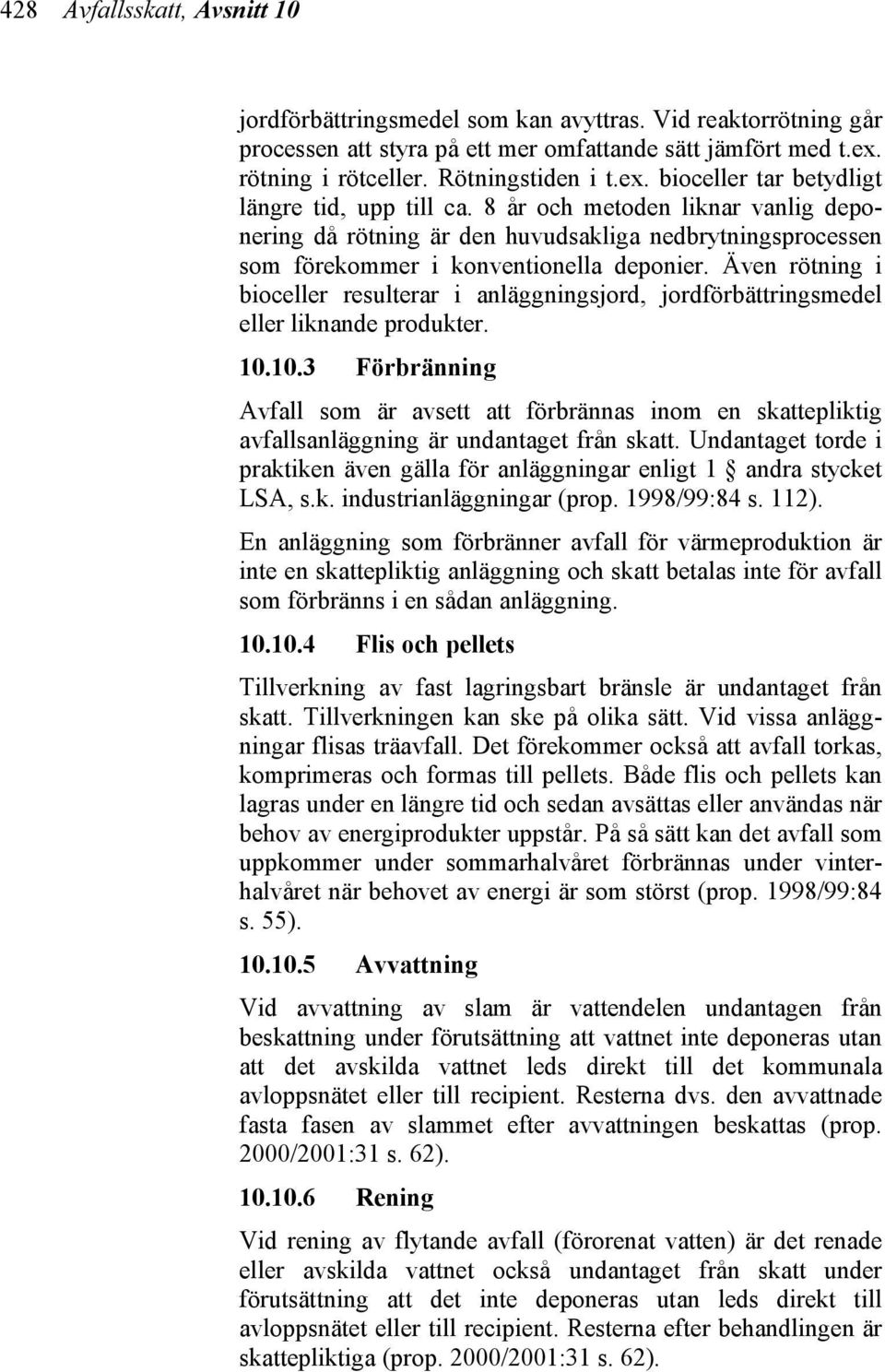 428 Avfallsskatt, Avsnitt 10

jordförbättringsmedel som kan avyttras. Vid reaktorrötning går processen att styra på ett mer omfattande sätt jämfört med t.ex. rötning i rötceller. Rötningstiden i t.ex. bioceller tar betydligt längre tid, upp till ca. 8 år och metoden liknar vanlig deponering då rötning är den huvudsakliga nedbrytningsprocessen som förekommer i konventionella deponier. Även rötning i bioceller resulterar i anläggningsjord, jordförbättringsmedel eller liknande produkter.

10.10.3 Förbränning

Avfall som är avsett att förbrännas inom en skattepliktig avfallsanläggning är undantaget från skatt. Undantaget torde i praktiken även gälla för anläggningar enligt 1 § andra stycket LSA, s.k. industrianläggningar (prop. 1998/99:84 s. 112).

En anläggning som förbränner avfall för värmeproduktion är inte en skattepliktig anläggning och skatt betalas inte för avfall som förbränns i en sådan anläggning.

10.10.4 Flis och pellets

Tillverkning av fast lagringsbart bränsle är undantaget från skatt. Tillverkningen kan ske på olika sätt. Vid vissa anläggningar flisas träavfall. Det förekommer också att avfall torkas, komprimeras och formas till pellets. Både flis och pellets kan lagras under en längre tid och sedan avsättas eller användas när behov av energiprodukter uppstår. På så sätt kan det avfall som uppkommer under sommarhalvåret förbrännas under vinterhalvåret när behovet av energi är som störst (prop. 1998/99:84 s. 55).

10.10.5 Avvattning

Vid avvattning av slam är vattendelen undantagen från beskattning under förutsättning att vattnet inte deponeras utan att det avskilda vattnet leds direkt till det kommunala avloppsnätet eller till recipient. Resterna dvs. den avvattnade fasta fasen av slammet efter avvattningen beskattas (prop. 2000/2001:31 s. 62).

10.10.6 Rening

Vid rening av flytande avfall (förorenat vatten) är det renade eller avskilda vattnet också undantaget från skatt under förutsättning att det inte deponeras utan leds direkt till avloppsnätet eller till recipient. Resterna efter behandlingen är skattepliktiga (prop. 2000/2001:31 s. 62).